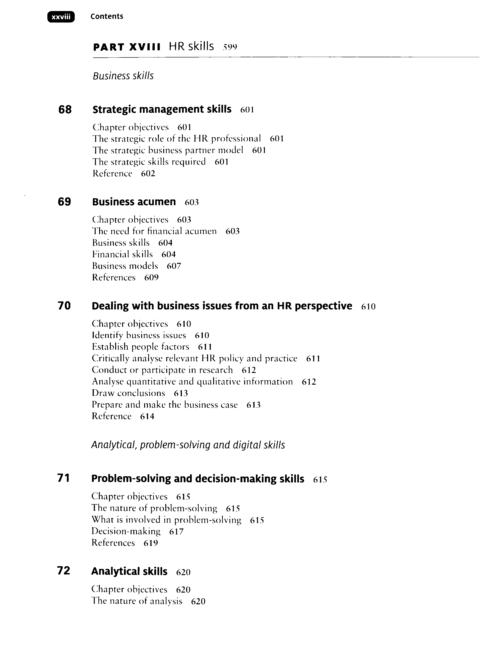 xxviii Contents

PART XVIII HR skills 599

Business skills

68 Strategic management skills 601

Chapter objectives 601
The strategic role of the HR professional 601
The strategic business partner model 601
The strategic skills required 601
Reference 602

69 Business acumen 603

Chapter objectives 603
The need for financial acumen 603
Business skills 604
Financial skills 604
Business models 607
References 609

70 Dealing with business issues from an HR perspective 610

Chapter objectives 610
Identify business issues 610
Establish people factors 611
Critically analyse relevant HR policy and practice 611
Conduct or participate in research 612
Analyse quantitative and qualitative information 612
Draw conclusions 613
Prepare and make the business case 613
Reference 614

Analytical, problem-solving and digital skills

71 Problem-solving and decision-making skills 615

Chapter objectives 615
The nature of problem-solving 615
What is involved in problem-solving 615
Decision-making 617
References 619

72 Analytical skills 620

Chapter objectives 620
The nature of analysis 620